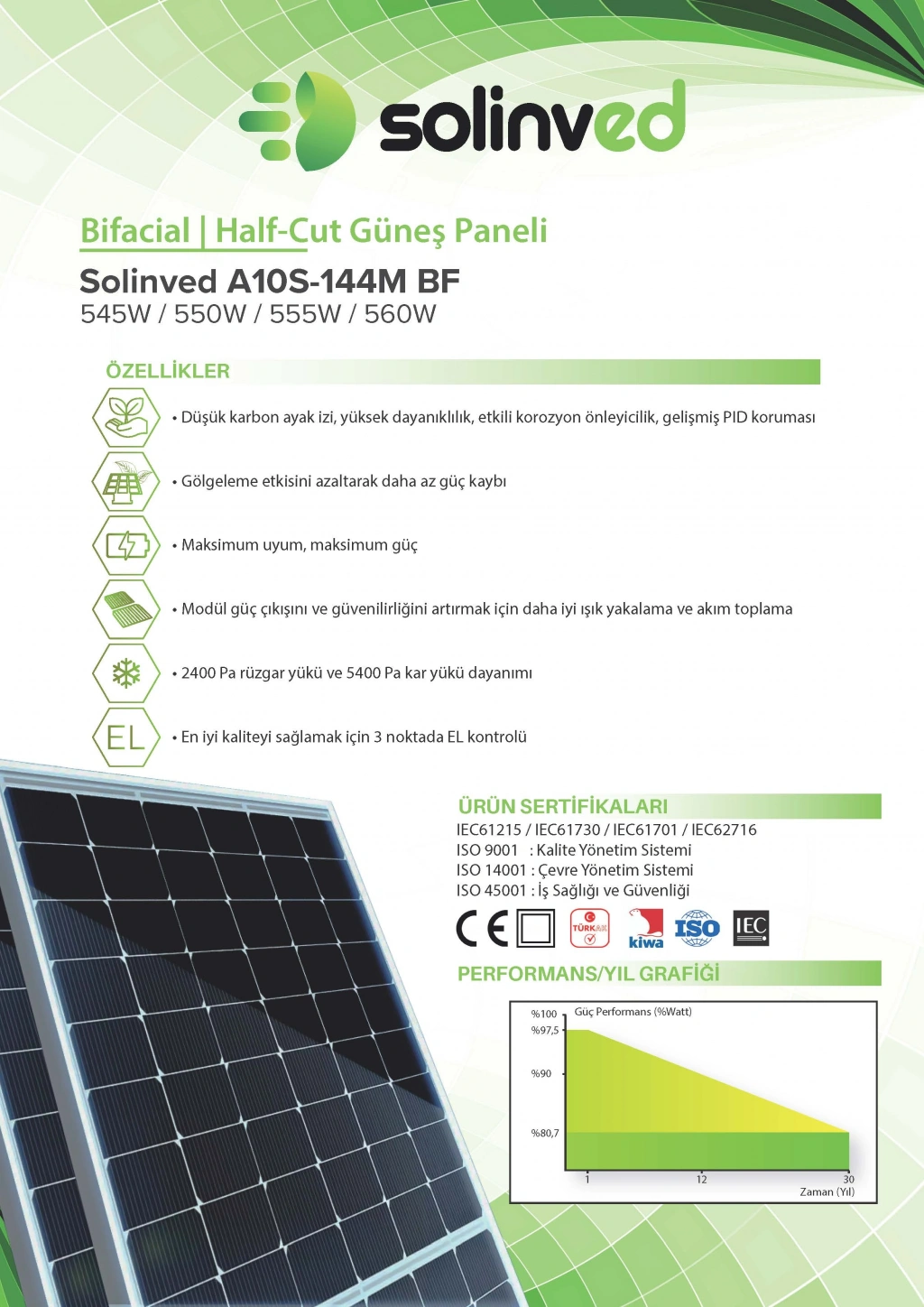 solinved

Bifacial | Half-Cut Güneş Paneli

Solinved A10S-144M BF
545W / 550W / 555W / 560W

ÖZELLİKLER

• Düşük karbon ayak izi, yüksek dayanıklılık, etkili korozyon önleyicilik, gelişmiş PID koruması

• Gölgeleme etkisini azaltarak daha az güç kaybı

• Maksimum uyum, maksimum güç

• Modül güç çıkışını ve güvenilirliğini artırmak için daha iyi ışık yakalama ve akım toplama

• 2400 Pa rüzgar yükü ve 5400 Pa kar yükü dayanımı

EL
• En iyi kaliteyi sağlamak için 3 noktada EL kontrolü

ÜRÜN SERTİFİKALARI
IEC61215 / IEC61730 / IEC61701 / IEC62716
ISO 9001 : Kalite Yönetim Sistemi
ISO 14001 : Çevre Yönetim Sistemi
ISO 45001 : İş Sağlığı ve Güvenliği

CE TÜRKAK kiwa ISO IEC

PERFORMANS/YIL GRAFİĞİ
Güç Performans (%Watt)
%100
%97,5
%90
%80,7
1
12
30
Zaman (Yıl)